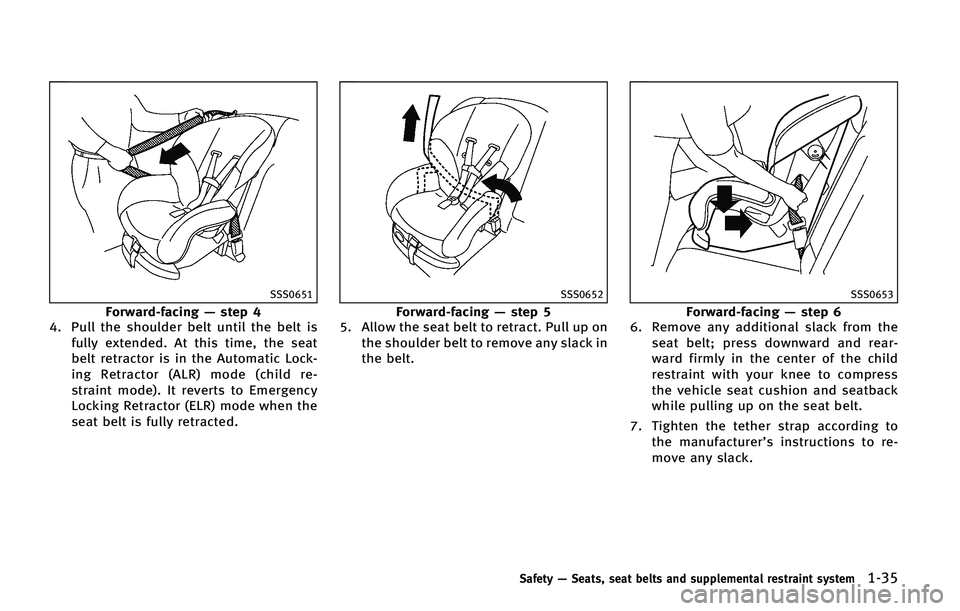 SSS0651

Forward-facing — step 4

4. Pull the shoulder belt until the belt is fully extended. At this time, the seat belt retractor is in the Automatic Locking Retractor (ALR) mode (child restraint mode). It reverts to Emergency Locking Retractor (ELR) mode when the seat belt is fully retracted.

SSS0652

Forward-facing — step 5

5. Allow the seat belt to retract. Pull up on the shoulder belt to remove any slack in the belt.

SSS0653

Forward-facing — step 6

6. Remove any additional slack from the seat belt; press downward and rearward firmly in the center of the child restraint with your knee to compress the vehicle seat cushion and seatback while pulling up on the seat belt.

7. Tighten the tether strap according to the manufacturer's instructions to remove any slack.

Safety — Seats, seat belts and supplemental restraint system 1-35

carmanualsonline.info